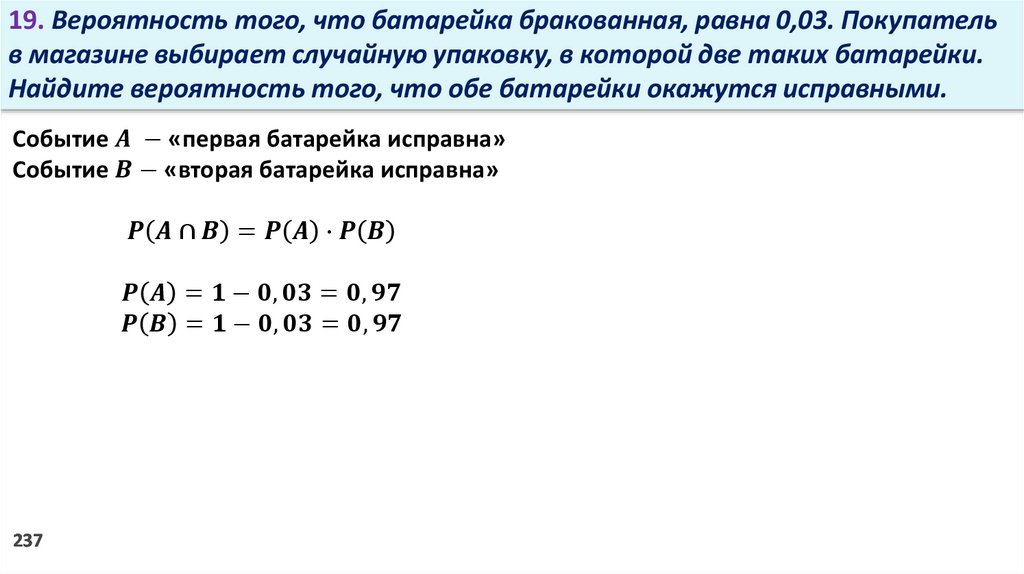 19. Вероятность того, что батарейка бракованная, равна 0,03. Покупатель в магазине выбирает случайную упаковку, в которой две таких батарейки. Найдите вероятность того, что обе батарейки окажутся исправными.

Событие $A$ – «первая батарейка исправна»
Событие $B$ – «вторая батарейка исправна»

$P(A \cap B) = P(A) \cdot P(B)$

$P(A) = 1 - 0,03 = 0,97$
$P(B) = 1 - 0,03 = 0,97$

237